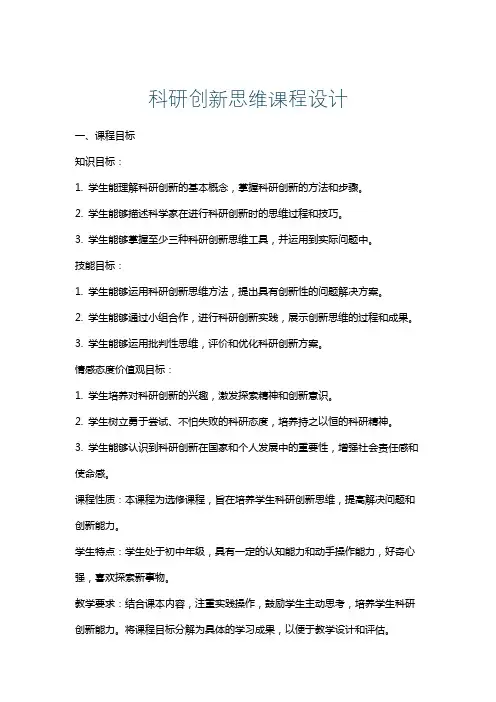 科研创新思维课程设计

一、课程目标

知识目标：

1. 学生能理解科研创新的基本概念，掌握科研创新的方法和步骤。

2. 学生能够描述科学家在进行科研创新时的思维过程和技巧。

3. 学生能够掌握至少三种科研创新思维工具，并运用到实际问题中。

技能目标：

1. 学生能够运用科研创新思维方法，提出具有创新性的问题解决方案。

2. 学生能够通过小组合作，进行科研创新实践，展示创新思维的过程和成果。

3. 学生能够运用批判性思维，评价和优化科研创新方案。

情感态度价值观目标：

1. 学生培养对科研创新的兴趣，激发探索精神和创新意识。

2. 学生树立勇于尝试、不怕失败的科研态度，培养持之以恒的科研精神。

3. 学生能够认识到科研创新在国家和个人发展中的重要性，增强社会责任感和使命感。

课程性质：本课程为选修课程，旨在培养学生科研创新思维，提高解决问题和创新能力。

学生特点：学生处于初中年级，具有一定的认知能力和动手操作能力，好奇心强，喜欢探索新事物。

教学要求：结合课本内容，注重实践操作，鼓励学生主动思考，培养学生科研创新能力。将课程目标分解为具体的学习成果，以便于教学设计和评估。